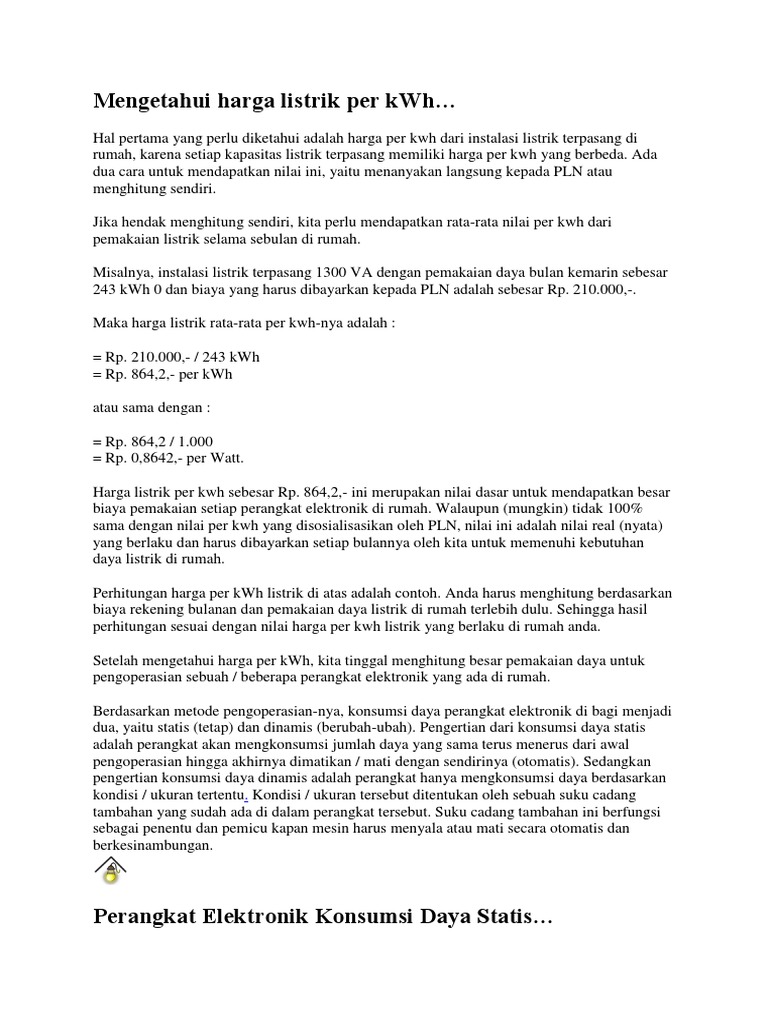 Mengetahui harga listrik per kWh…

Hal pertama yang perlu diketahui adalah harga per kwh dari instalasi listrik terpasang di rumah, karena setiap kapasitas listrik terpasang memiliki harga per kwh yang berbeda. Ada dua cara untuk mendapatkan nilai ini, yaitu menanyakan langsung kepada PLN atau menghitung sendiri.

Jika hendak menghitung sendiri, kita perlu mendapatkan rata-rata nilai per kwh dari pemakaian listrik selama sebulan di rumah.

Misalnya, instalasi listrik terpasang 1300 VA dengan pemakaian daya bulan kemarin sebesar 243 kWh 0 dan biaya yang harus dibayarkan kepada PLN adalah sebesar Rp. 210.000,-.

Maka harga listrik rata-rata per kwh-nya adalah :

= Rp. 210.000,- / 243 kWh
= Rp. 864,2,- per kWh

atau sama dengan :

= Rp. 864,2 / 1.000
= Rp. 0,8642,- per Watt.

Harga listrik per kwh sebesar Rp. 864,2,- ini merupakan nilai dasar untuk mendapatkan besar biaya pemakaian setiap perangkat elektronik di rumah. Walaupun (mungkin) tidak 100% sama dengan nilai per kwh yang disosialisasikan oleh PLN, nilai ini adalah nilai real (nyata) yang berlaku dan harus dibayarkan setiap bulannya oleh kita untuk memenuhi kebutuhan daya listrik di rumah.

Perhitungan harga per kWh listrik di atas adalah contoh. Anda harus menghitung berdasarkan biaya rekening bulanan dan pemakaian daya listrik di rumah terlebih dulu. Sehingga hasil perhitungan sesuai dengan nilai harga per kwh listrik yang berlaku di rumah anda.

Setelah mengetahui harga per kWh, kita tinggal menghitung besar pemakaian daya untuk pengoperasian sebuah / beberapa perangkat elektronik yang ada di rumah.

Berdasarkan metode pengoperasian-nya, konsumsi daya perangkat elektronik di bagi menjadi dua, yaitu statis (tetap) dan dinamis (berubah-ubah). Pengertian dari konsumsi daya statis adalah perangkat akan mengkonsumsi jumlah daya yang sama terus menerus dari awal pengoperasian hingga akhirnya dimatikan / mati dengan sendirinya (otomatis). Sedangkan pengertian konsumsi daya dinamis adalah perangkat hanya mengkonsumsi daya berdasarkan kondisi / ukuran tertentu. Kondisi / ukuran tersebut ditentukan oleh sebuah suku cadang tambahan yang sudah ada di dalam perangkat tersebut. Suku cadang tambahan ini berfungsi sebagai penentu dan pemicu kapan mesin harus menyala atau mati secara otomatis dan berkesinambungan.

Perangkat Elektronik Konsumsi Daya Statis…